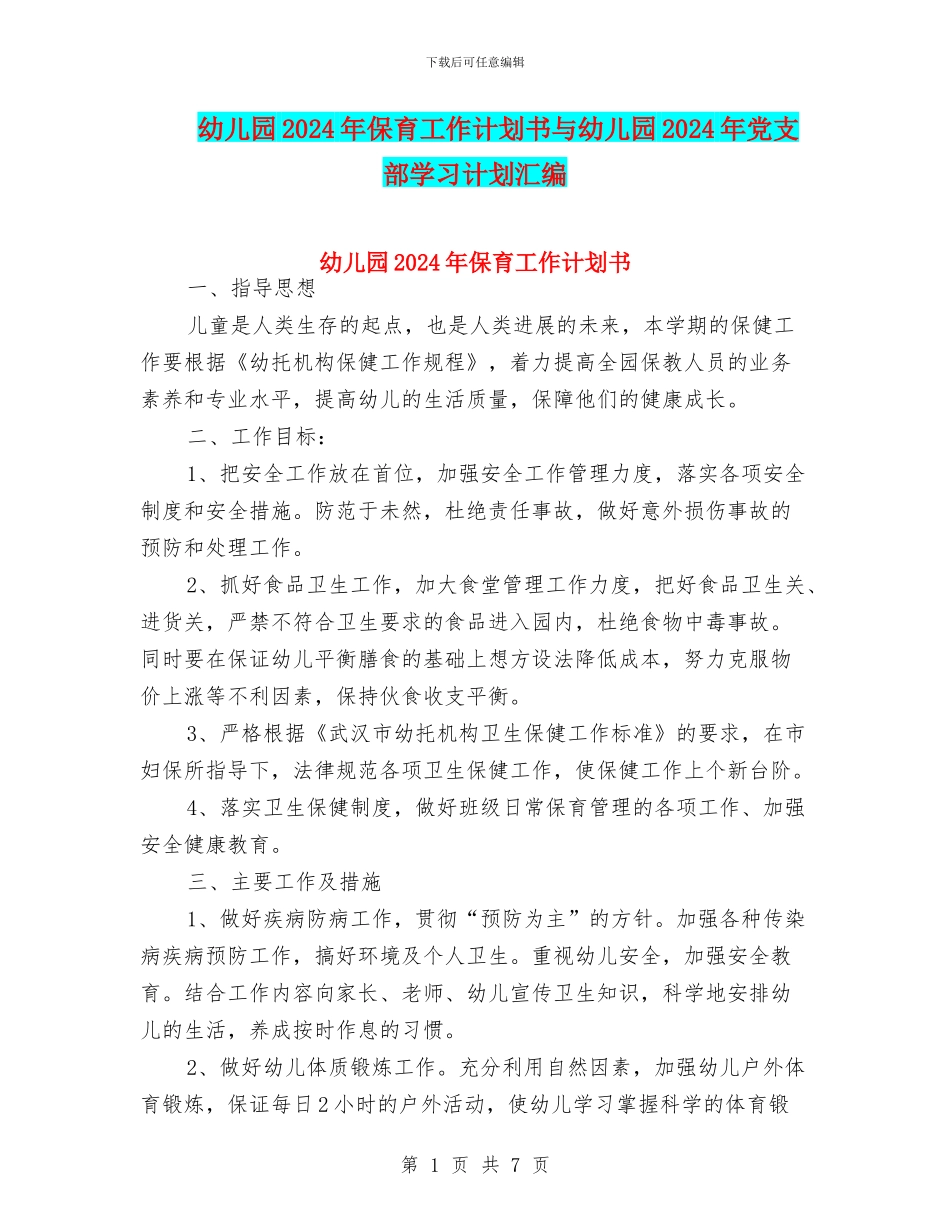 下载后可任意编辑

幼儿园2024年保育工作计划书与幼儿园2024年党支部学习计划汇编

幼儿园2024年保育工作计划书

一、指导思想

儿童是人类生存的起点，也是人类进展的未来，本学期的保健工作要根据《幼托机构保健工作规程》，着力提高全园保教人员的业务素养和专业水平，提高幼儿的生活质量，保障他们的健康成长。

二、工作目标：

1、把安全工作放在首位，加强安全工作管理力度，落实各项安全制度和安全措施。防范于未然，杜绝责任事故，做好意外损伤事故的预防和处理工作。

2、抓好食品卫生工作，加大食堂管理工作力度，把好食品卫生关、进货关，严禁不符合卫生要求的食品进入园内，杜绝食物中毒事故。同时要在保证幼儿平衡膳食的基础上想方设法降低成本，努力克服物价上涨等不利因素，保持伙食收支平衡。

3、严格根据《武汉市幼托机构卫生保健工作标准》的要求，在市妇保所指导下，法律规范各项卫生保健工作，使保健工作上个新台阶。

4、落实卫生保健制度，做好班级日常保育管理的各项工作、加强安全健康教育。

三、主要工作及措施

1、做好疾病防病工作，贯彻“预防为主”的方针。加强各种传染病疾病预防工作，搞好环境及个人卫生。重视幼儿安全，加强安全教育。结合工作内容向家长、老师、幼儿宣传卫生知识，科学地安排幼儿的生活，养成按时作息的习惯。

2、做好幼儿体质锻炼工作。充分利用自然因素，加强幼儿户外体育锻炼，保证每日2小时的户外活动，使幼儿学习掌握科学的体育锻

第 1 页 共 7 页